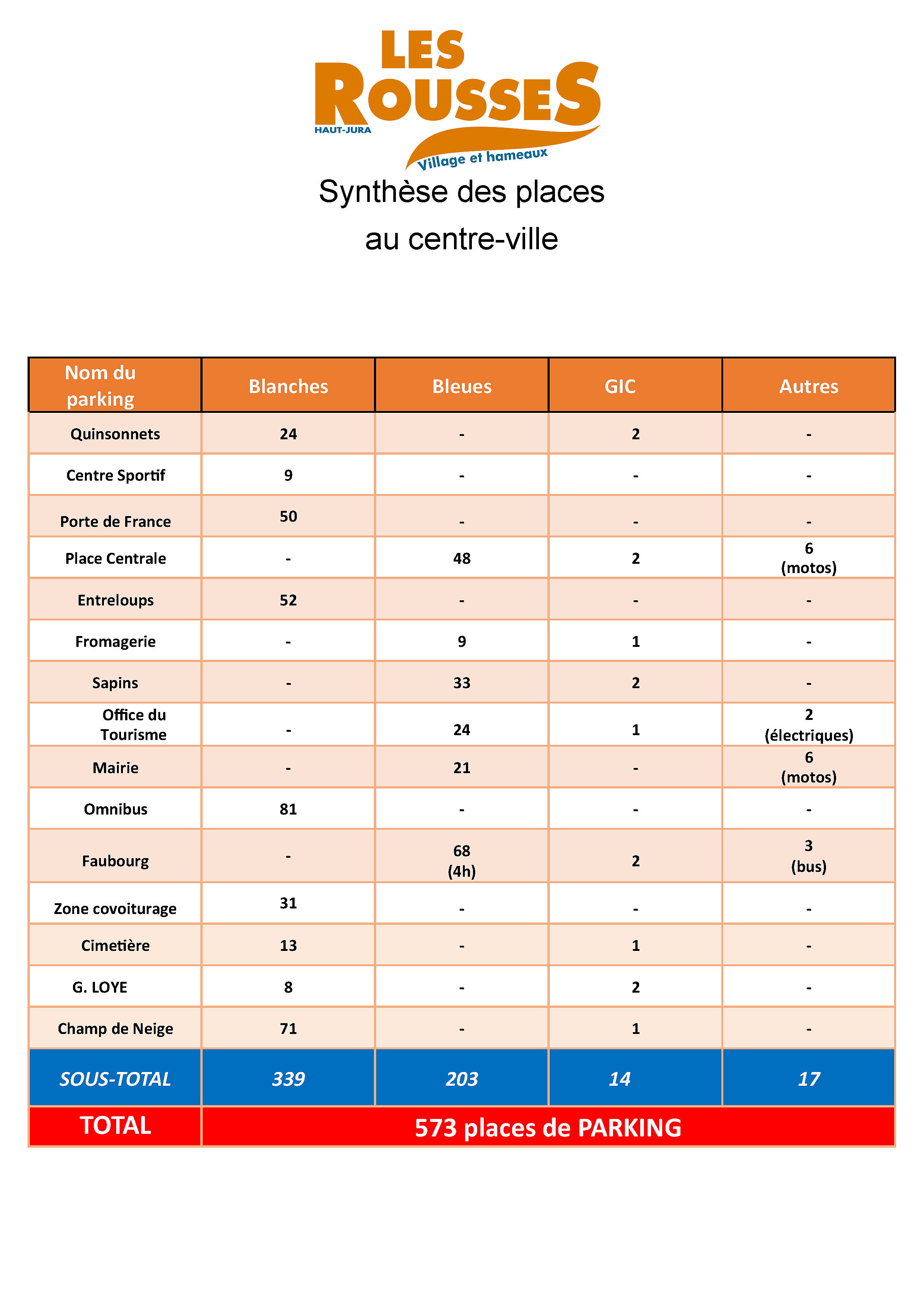 LES ROUSSES
HAUT-JURA
Village et hameaux

Synthèse des places
au centre-ville

| Nom du parking | Blanches | Bleues | GIC | Autres |
|---|---|---|---|---|
| Quinsonnets | 24 | - | 2 | - |
| Centre Sportif | 9 | - | - | - |
| Porte de France | 50 | - | - | - |
| Place Centrale | - | 48 | 2 | 6 (motos) |
| Entreloups | 52 | - | - | - |
| Fromagerie | - | 9 | 1 | - |
| Sapins | - | 33 | 2 | - |
| Office du Tourisme | - | 24 | 1 | 2 (électriques) |
| Mairie | - | 21 | - | 6 (motos) |
| Omnibus | 81 | - | - | - |
| Faubourg | - | 68 (4h) | 2 | 3 (bus) |
| Zone covoiturage | 31 | - | - | - |
| Cimetière | 13 | - | 1 | - |
| G. LOYE | 8 | - | 2 | - |
| Champ de Neige | 71 | - | 1 | - |
| SOUS-TOTAL | 339 | 203 | 14 | 17 |
| TOTAL | 573 places de PARKING | | | |